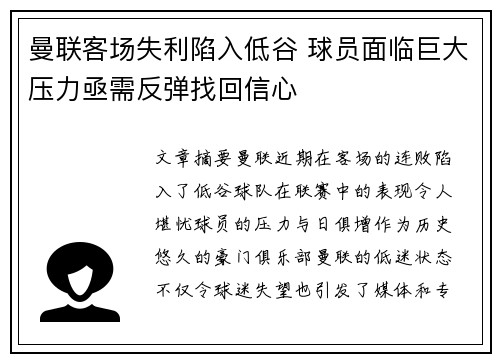 曼联客场失利陷入低谷 球员面临巨大压力亟需反弹找回信心

文章摘要曼联近期在客场的连败陷入了低谷球队在联赛中的表现令人堪忧球员的压力与日俱增作为历史悠久的豪门俱乐部曼联的低迷状态不仅令球迷失望也引发了媒体和专